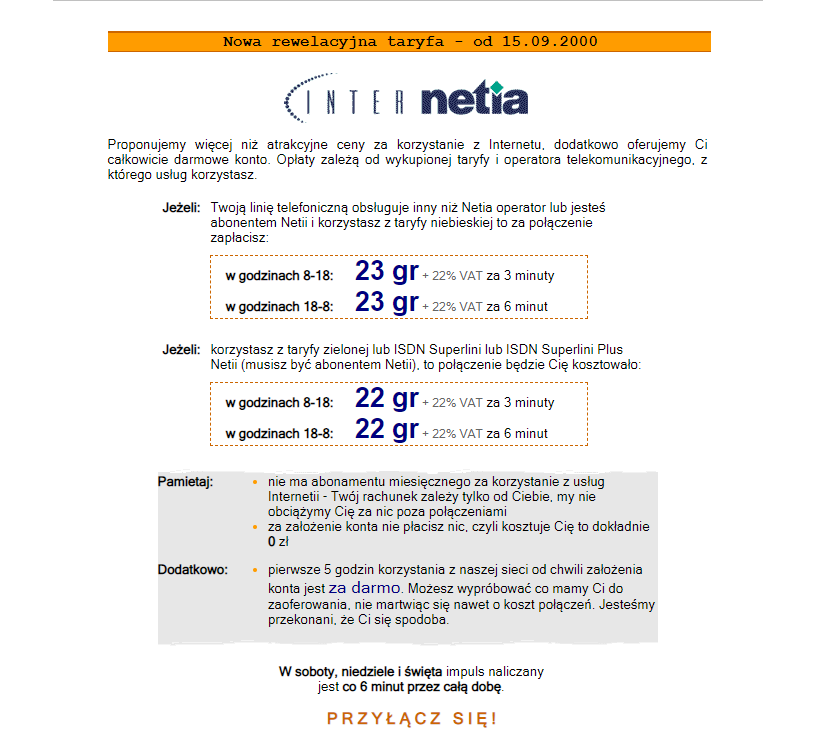 Nowa rewelacyjna taryfa - od 15.09.2000

INTER netia

Proponujemy więcej niż atrakcyjne ceny za korzystanie z Internetu, dodatkowo oferujemy Ci całkowicie darmowe konto. Opłaty zależą od wykupionej taryfy i operatora telekomunikacyjnego, z którego usług korzystasz.

Jeżeli: Twoją linię telefoniczną obsługuje inny niż Netia operator lub jesteś abonentem Netii i korzystasz z taryfy niebieskiej to za połączenie zapłacisz:

w godzinach 8-18: 23 gr + 22% VAT za 3 minuty
w godzinach 18-8: 23 gr + 22% VAT za 6 minut

Jeżeli: korzystasz z taryfy zielonej lub ISDN Superlini lub ISDN Superlini Plus Netii (musisz być abonentem Netii), to połączenie będzie Cię kosztowało:

w godzinach 8-18: 22 gr + 22% VAT za 3 minuty
w godzinach 18-8: 22 gr + 22% VAT za 6 minut

Pamietaj:
• nie ma abonamentu miesięcznego za korzystanie z usług Internetii - Twój rachunek zależy tylko od Ciebie, my nie obciążymy Cię za nic poza połączeniami
• za założenie konta nie płacisz nic, czyli kosztuje Cię to dokładnie 0 zł

Dodatkowo:
• pierwsze 5 godzin korzystania z naszej sieci od chwili założenia konta jest za darmo. Możesz wypróbować co mamy Ci do zaoferowania, nie martwiąc się nawet o koszt połączeń. Jesteśmy przekonani, że Ci się spodoba.

W soboty, niedziele i święta impuls naliczany jest co 6 minut przez całą dobę.

PRZYŁĄCZ SIĘ!